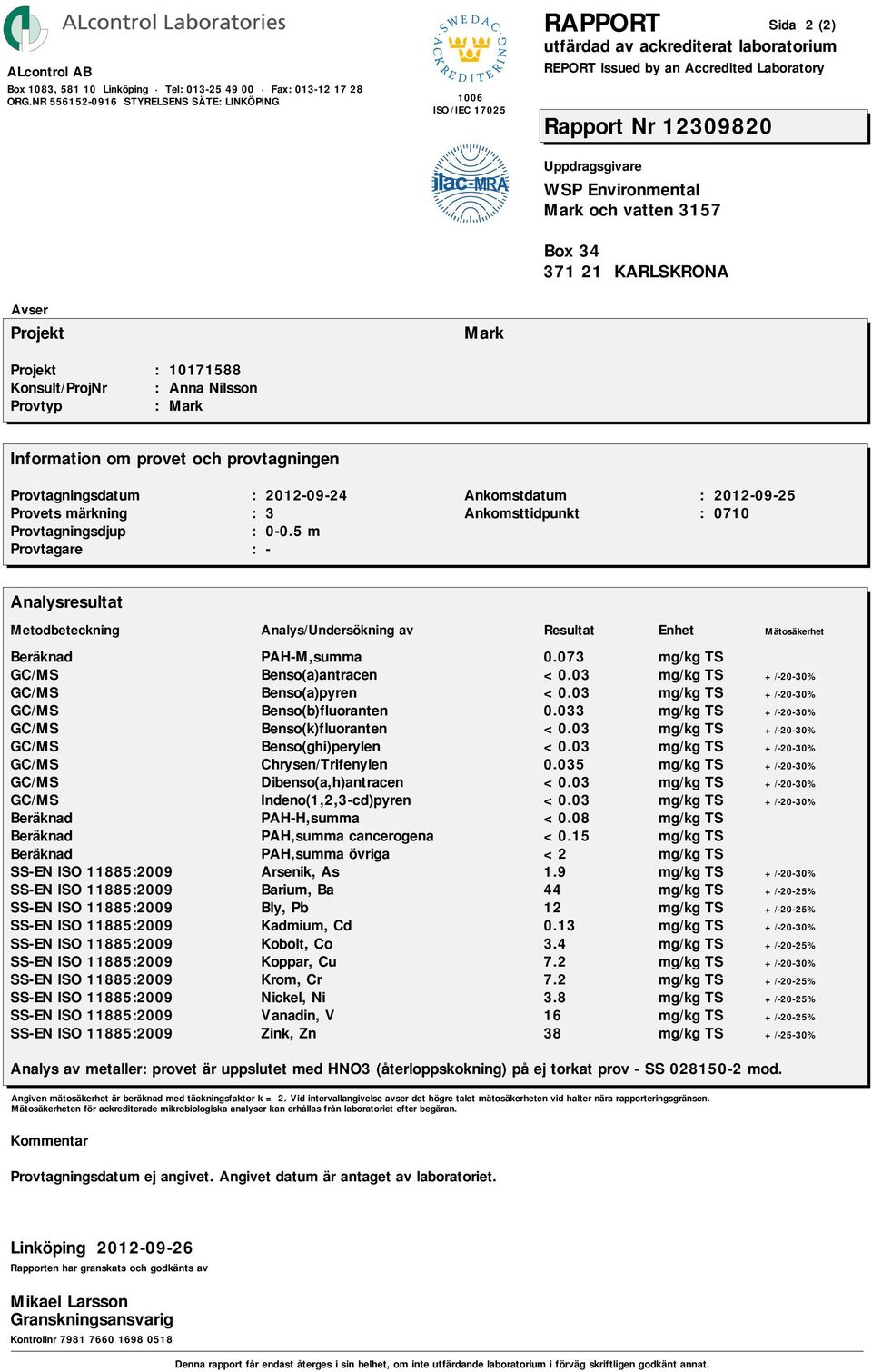 ALcontrol Laboratories

ALcontrol AB
Box 1083, 581 10 Linköping · Tel: 013-25 49 00 · Fax: 013-12 17 28
ORG.NR 556152-0916 STYRELSENS SÄTE: LINKÖPING

SWEDAC ACKREDITERING
1006
ISO/IEC 17025

ilac-MRA

RAPPORT
Sida 2 (2)
utfärdad av ackrediterat laboratorium
REPORT issued by an Accredited Laboratory

Rapport Nr 12309820

Uppdragsgivare
WSP Environmental
Mark och vatten 3157

Box 34
371 21 KARLSKRONA

Avser
Projekt

Mark

Projekt : 10171588
Konsult/ProjNr : Anna Nilsson
Provtyp : Mark

Information om provet och provtagningen

Provtagningsdatum : 2012-09-24
Provets märkning : 3
Provtagningsdjup : 0-0.5 m
Provtagare : -

Ankomstdatum : 2012-09-25
Ankomsttidpunkt : 0710

Analysresultat

| Metodbeteckning | Analys/Undersökning av | Resultat | Enhet | Mätosäkerhet |
|---|---|---|---|---|
| Beräknad | PAH-M,summa | 0.073 | mg/kg TS | |
| GC/MS | Benso(a)antracen | < 0.03 | mg/kg TS | + /-20-30% |
| GC/MS | Benso(a)pyren | < 0.03 | mg/kg TS | + /-20-30% |
| GC/MS | Benso(b)fluoranten | 0.033 | mg/kg TS | + /-20-30% |
| GC/MS | Benso(k)fluoranten | < 0.03 | mg/kg TS | + /-20-30% |
| GC/MS | Benso(ghi)perylen | < 0.03 | mg/kg TS | + /-20-30% |
| GC/MS | Chrysen/Trifenylen | 0.035 | mg/kg TS | + /-20-30% |
| GC/MS | Dibenso(a,h)antracen | < 0.03 | mg/kg TS | + /-20-30% |
| GC/MS | Indeno(1,2,3-cd)pyren | < 0.03 | mg/kg TS | + /-20-30% |
| Beräknad | PAH-H,summa | < 0.08 | mg/kg TS | |
| Beräknad | PAH,summa cancerogena | < 0.15 | mg/kg TS | |
| Beräknad | PAH,summa övriga | < 2 | mg/kg TS | |
| SS-EN ISO 11885:2009 | Arsenik, As | 1.9 | mg/kg TS | + /-20-30% |
| SS-EN ISO 11885:2009 | Barium, Ba | 44 | mg/kg TS | + /-20-25% |
| SS-EN ISO 11885:2009 | Bly, Pb | 12 | mg/kg TS | + /-20-25% |
| SS-EN ISO 11885:2009 | Kadmium, Cd | 0.13 | mg/kg TS | + /-20-30% |
| SS-EN ISO 11885:2009 | Kobolt, Co | 3.4 | mg/kg TS | + /-20-25% |
| SS-EN ISO 11885:2009 | Koppar, Cu | 7.2 | mg/kg TS | + /-20-30% |
| SS-EN ISO 11885:2009 | Krom, Cr | 7.2 | mg/kg TS | + /-20-25% |
| SS-EN ISO 11885:2009 | Nickel, Ni | 3.8 | mg/kg TS | + /-20-25% |
| SS-EN ISO 11885:2009 | Vanadin, V | 16 | mg/kg TS | + /-20-25% |
| SS-EN ISO 11885:2009 | Zink, Zn | 38 | mg/kg TS | + /-25-30% |

Analys av metaller: provet är uppslutet med HNO3 (återloppskokning) på ej torkat prov - SS 028150-2 mod.

Angiven mätosäkerhet är beräknad med täckningsfaktor k = 2. Vid intervallangivelse avser det högre talet mätosäkerheten vid halter nära rapporteringsgränsen.
Mätosäkerheten för ackrediterade mikrobiologiska analyser kan erhållas från laboratoriet efter begäran.

Kommentar

Provtagningsdatum ej angivet. Angivet datum är antaget av laboratoriet.

Linköping 2012-09-26
Rapporten har granskats och godkänts av

Mikael Larsson
Granskningsansvarig
Kontrollnr 7981 7660 1698 0518

Denna rapport får endast återges i sin helhet, om inte utfärdande laboratorium i förväg skriftligen godkänt annat.